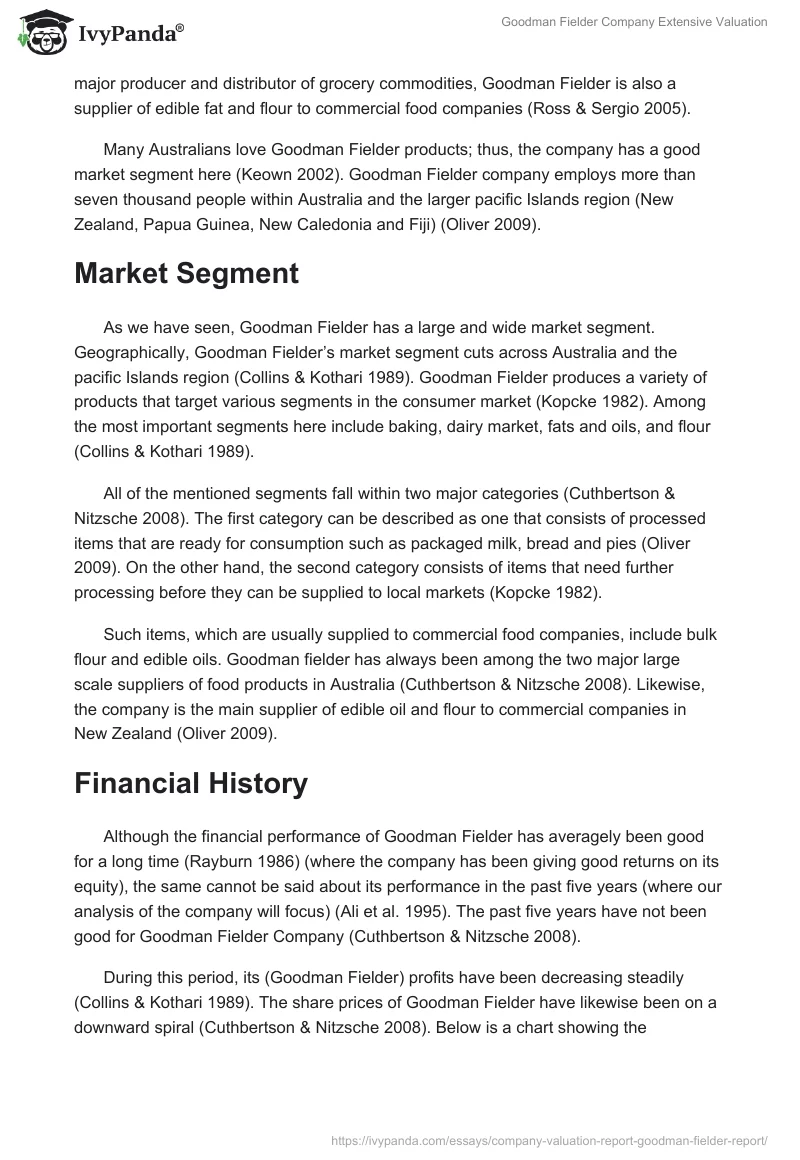 IvyPanda®

Goodman Fielder Company Extensive Valuation

major producer and distributor of grocery commodities, Goodman Fielder is also a supplier of edible fat and flour to commercial food companies (Ross & Sergio 2005).

Many Australians love Goodman Fielder products; thus, the company has a good market segment here (Keown 2002). Goodman Fielder company employs more than seven thousand people within Australia and the larger pacific Islands region (New Zealand, Papua Guinea, New Caledonia and Fiji) (Oliver 2009).

Market Segment

As we have seen, Goodman Fielder has a large and wide market segment. Geographically, Goodman Fielder's market segment cuts across Australia and the pacific Islands region (Collins & Kothari 1989). Goodman Fielder produces a variety of products that target various segments in the consumer market (Kopcke 1982). Among the most important segments here include baking, dairy market, fats and oils, and flour (Collins & Kothari 1989).

All of the mentioned segments fall within two major categories (Cuthbertson & Nitzsche 2008). The first category can be described as one that consists of processed items that are ready for consumption such as packaged milk, bread and pies (Oliver 2009). On the other hand, the second category consists of items that need further processing before they can be supplied to local markets (Kopcke 1982).

Such items, which are usually supplied to commercial food companies, include bulk flour and edible oils. Goodman fielder has always been among the two major large scale suppliers of food products in Australia (Cuthbertson & Nitzsche 2008). Likewise, the company is the main supplier of edible oil and flour to commercial companies in New Zealand (Oliver 2009).

Financial History

Although the financial performance of Goodman Fielder has averagely been good for a long time (Rayburn 1986) (where the company has been giving good returns on its equity), the same cannot be said about its performance in the past five years (where our analysis of the company will focus) (Ali et al. 1995). The past five years have not been good for Goodman Fielder Company (Cuthbertson & Nitzsche 2008).

During this period, its (Goodman Fielder) profits have been decreasing steadily (Collins & Kothari 1989). The share prices of Goodman Fielder have likewise been on a downward spiral (Cuthbertson & Nitzsche 2008). Below is a chart showing the

https://ivypanda.com/essays/company-valuation-report-goodman-fielder-report/